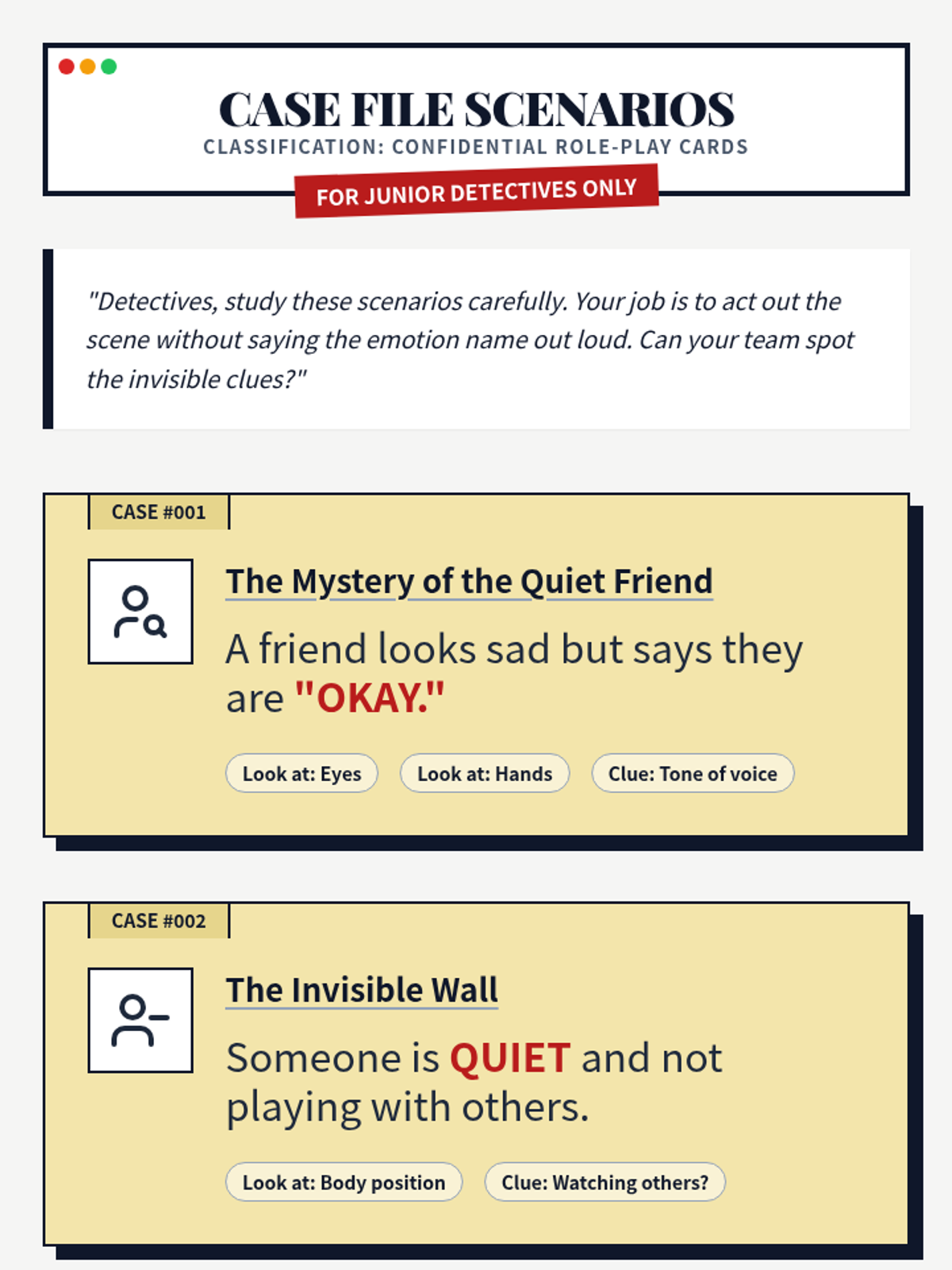 CASE FILE SCENARIOS
CLASSIFICATION: CONFIDENTIAL ROLE-PLAY CARDS
FOR JUNIOR DETECTIVES ONLY

"Detectives, study these scenarios carefully. Your job is to act out the scene without saying the emotion name out loud. Can your team spot the invisible clues?"

CASE #001

The Mystery of the Quiet Friend

A friend looks sad but says they are "OKAY."

Look at: Eyes
Look at: Hands
Clue: Tone of voice

CASE #002

The Invisible Wall

Someone is QUIET and not playing with others.

Look at: Body position
Clue: Watching others?